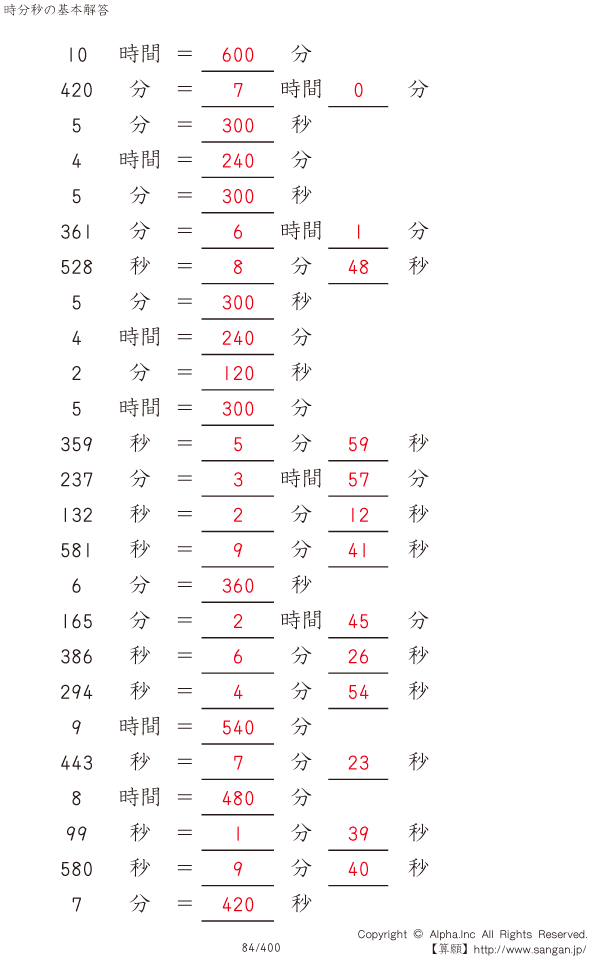 時分秒の基本解答

10 時間 = 600 分
420 分 = 7 時間 0 分
5 分 = 300 秒
4 時間 = 240 分
5 分 = 300 秒
361 分 = 6 時間 1 分
528 秒 = 8 分 48 秒
5 分 = 300 秒
4 時間 = 240 分
2 分 = 120 秒
5 時間 = 300 分
359 秒 = 5 分 59 秒
237 分 = 3 時間 57 分
132 秒 = 2 分 12 秒
581 秒 = 9 分 41 秒
6 分 = 360 秒
165 分 = 2 時間 45 分
386 秒 = 6 分 26 秒
294 秒 = 4 分 54 秒
9 時間 = 540 分
443 秒 = 7 分 23 秒
8 時間 = 480 分
99 秒 = 1 分 39 秒
580 秒 = 9 分 40 秒
7 分 = 420 秒

84/400

Copyright © Alpha.Inc All Rights Reserved.
【算願】http://www.sangan.jp/